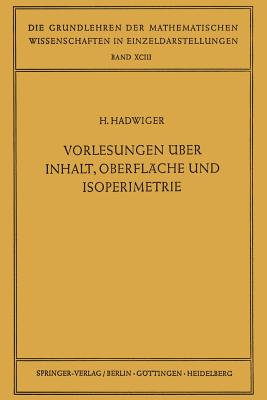 DIE GRUNDLEHREN DER MATHEMATISCHEN WISSENSCHAFTEN IN EINZELDARSTELLUNGEN
BAND XCIII

H. HADWIGER

VORLESUNGEN ÜBER INHALT, OBERFLÄCHE UND ISOPERIMETRIE

SPRINGER-VERLAG / BERLIN · GÖTTINGEN · HEIDELBERG